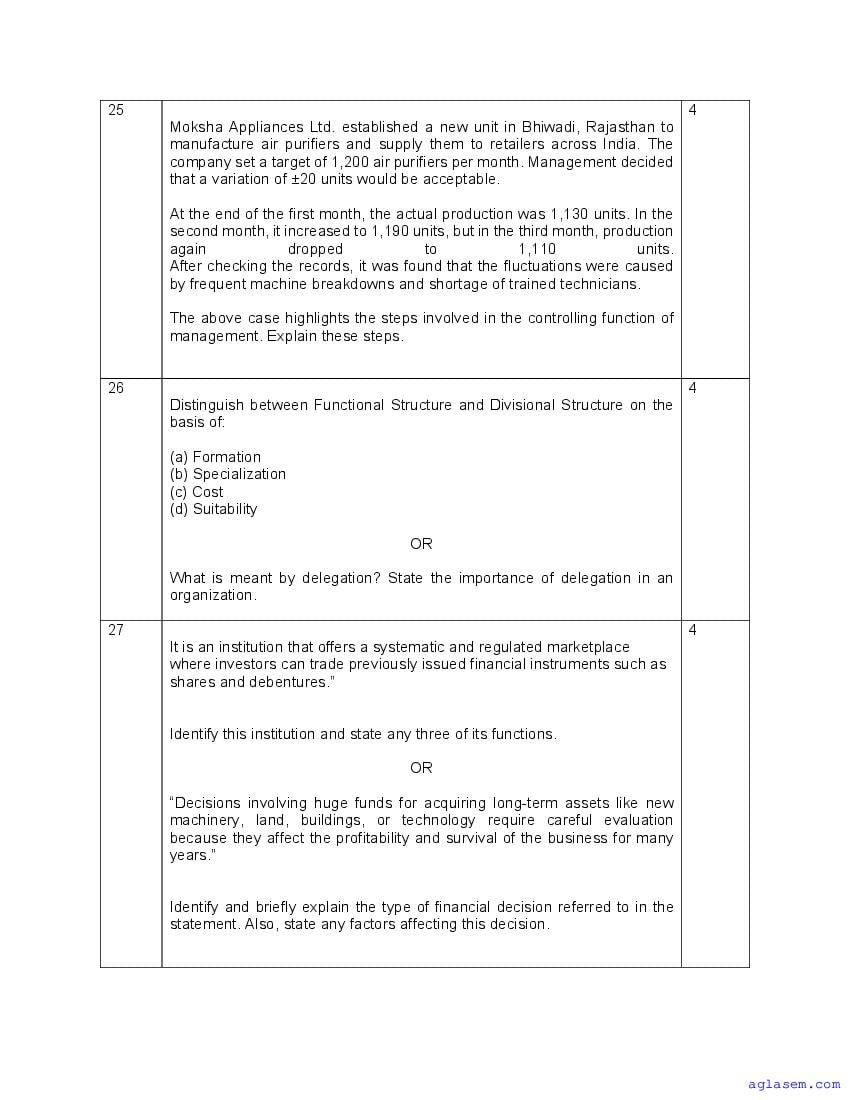 | 25 | Moksha Appliances Ltd. established a new unit in Bhiwadi, Rajasthan to manufacture air purifiers and supply them to retailers across India. The company set a target of 1,200 air purifiers per month. Management decided that a variation of ±20 units would be acceptable.<br><br>At the end of the first month, the actual production was 1,130 units. In the second month, it increased to 1,190 units, but in the third month, production again dropped to 1,110 units. After checking the records, it was found that the fluctuations were caused by frequent machine breakdowns and shortage of trained technicians.<br><br>The above case highlights the steps involved in the controlling function of management. Explain these steps. | 4 |
|---|---|---|
| 26 | Distinguish between Functional Structure and Divisional Structure on the basis of:<br><br>(a) Formation<br>(b) Specialization<br>(c) Cost<br>(d) Suitability<br><br>OR<br><br>What is meant by delegation? State the importance of delegation in an organization. | 4 |
| 27 | It is an institution that offers a systematic and regulated marketplace where investors can trade previously issued financial instruments such as shares and debentures."<br><br>Identify this institution and state any three of its functions.<br><br>OR<br><br>"Decisions involving huge funds for acquiring long-term assets like new machinery, land, buildings, or technology require careful evaluation because they affect the profitability and survival of the business for many years."<br><br>Identify and briefly explain the type of financial decision referred to in the statement. Also, state any factors affecting this decision. | 4 |

aglasem.com